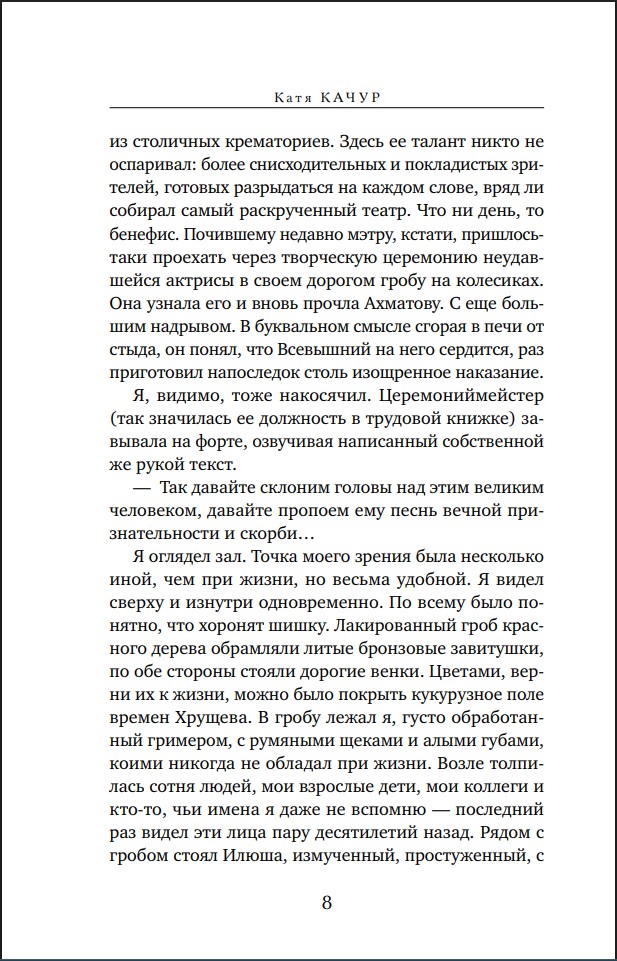 Катя КАЧУР

из столичных крематориев. Здесь ее талант никто не оспаривал: более снисходительных и покладистых зрителей, готовых разрыдаться на каждом слове, вряд ли собирал самый раскрученный театр. Что ни день, то бенефис. Почившему недавно мэтру, кстати, пришлось-таки проехать через творческую церемонию неудавшейся актрисы в своем дорогом гробу на колесиках. Она узнала его и вновь прочла Ахматову. С еще большим надрывом. В буквальном смысле сгорая в печи от стыда, он понял, что Всевышний на него сердится, раз приготовил напоследок столь изощренное наказание.

Я, видимо, тоже накосячил. Церемониймейстер (так значилась ее должность в трудовой книжке) завывала на форте, озвучивая написанный собственной же рукой текст.

— Так давайте склоним головы над этим великим человеком, давайте пропоем ему песнь вечной признательности и скорби…

Я оглядел зал. Точка моего зрения была несколько иной, чем при жизни, но весьма удобной. Я видел сверху и изнутри одновременно. По всему было понятно, что хоронят шишку. Лакированный гроб красного дерева обрамляли литые бронзовые завитушки, по обе стороны стояли дорогие венки. Цветами, верни их к жизни, можно было покрыть кукурузное поле времен Хрущева. В гробу лежал я, густо обработанный гримером, с румяными щеками и алыми губами, коими никогда не обладал при жизни. Возле толпилась сотня людей, мои взрослые дети, мои коллеги и кто-то, чьи имена я даже не вспомню — последний раз видел эти лица пару десятилетий назад. Рядом с гробом стоял Илюша, измученный, простуженный, с

8